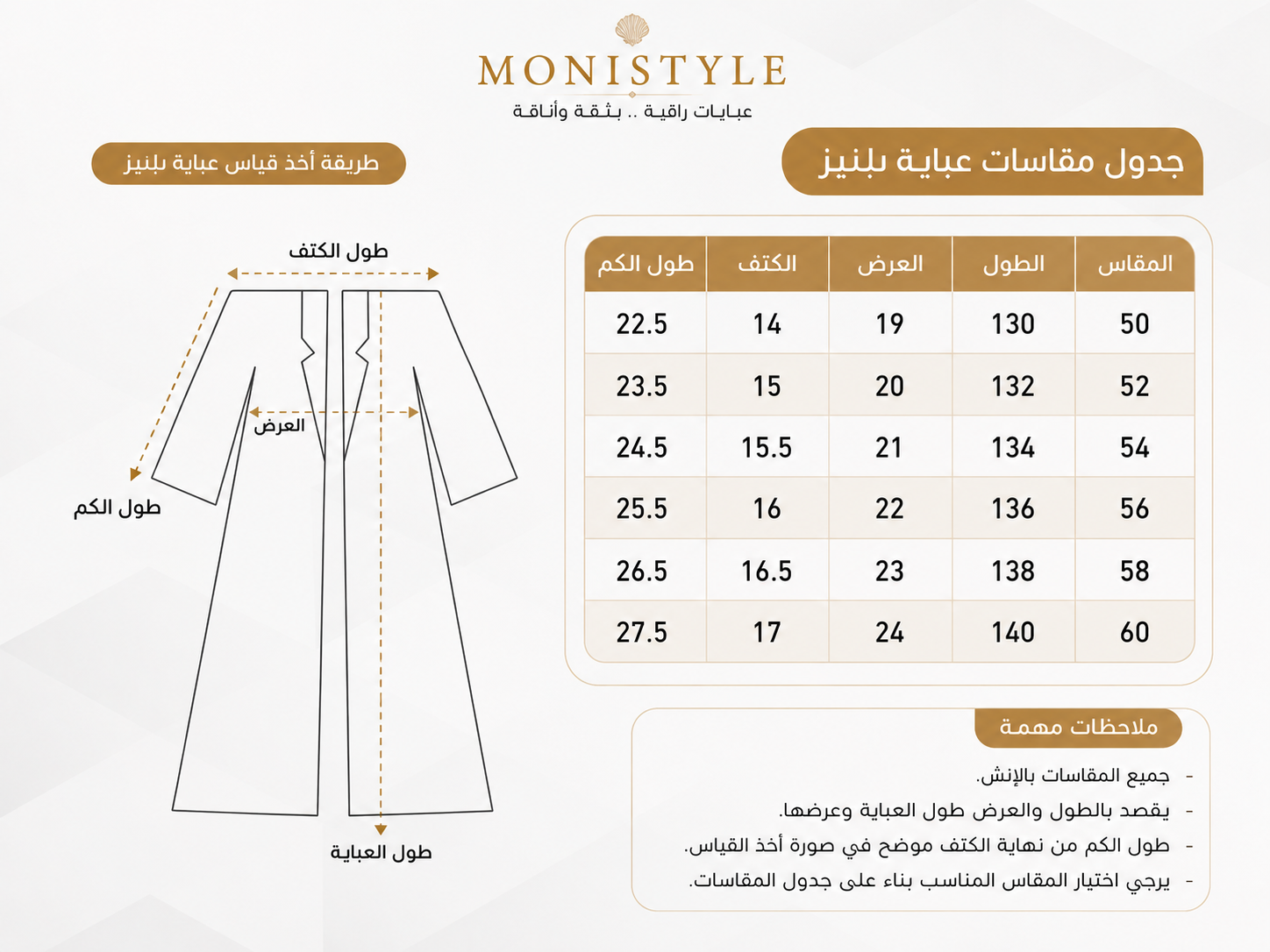 MONISTYLE
عبايات راقية .. بثقة وأناقة

جدول مقاسات عباية بلنيز

| المقاس | الطول | العرض | الكتف | طول الكم |
|---|---|---|---|---|
| 50 | 130 | 19 | 14 | 22.5 |
| 52 | 132 | 20 | 15 | 23.5 |
| 54 | 134 | 21 | 15.5 | 24.5 |
| 56 | 136 | 22 | 16 | 25.5 |
| 58 | 138 | 23 | 16.5 | 26.5 |
| 60 | 140 | 24 | 17 | 27.5 |

ملاحظات مهمة
- جميع المقاسات بالإنش.
- يقصد بالطول والعرض طول العباية وعرضها.
- طول الكم من نهاية الكتف موضح في صورة أخذ القياس.
- يرجي اختيار المقاس المناسب بناء على جدول المقاسات.

طريقة أخذ قياس عباية بلنيز

طول الكتف
العرض
طول الكم
طول العباية